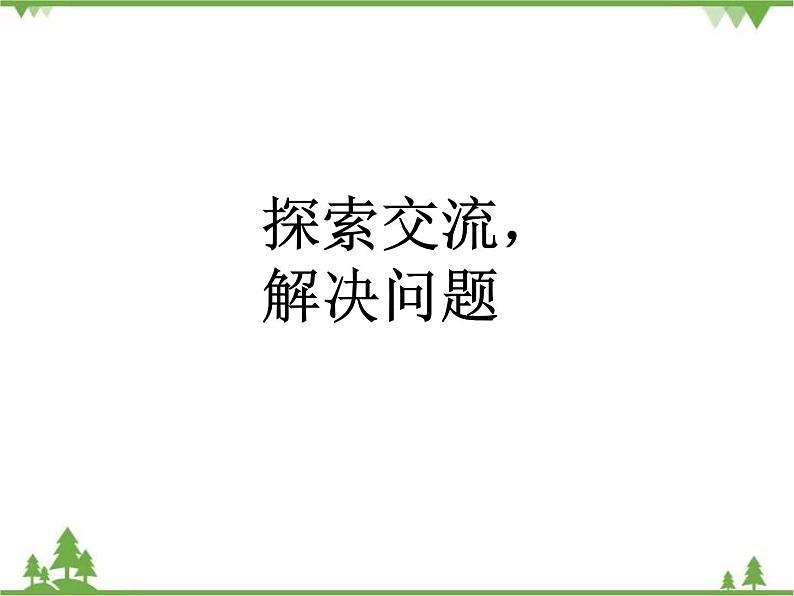 探索交流，
解决问题